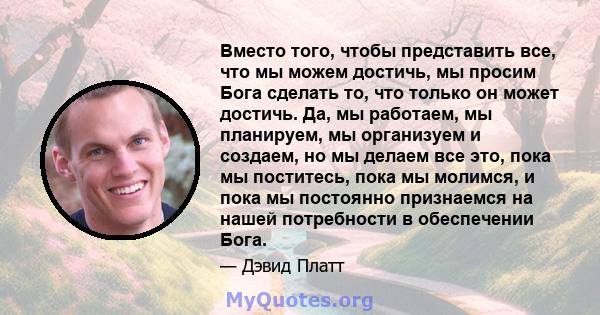 Вместо того, чтобы представить все, что мы можем достичь, мы просим Бога сделать то, что только он может достичь. Да, мы работаем, мы планируем, мы организуем и создаем, но мы делаем все это, пока мы поститесь, пока мы молимся, и пока мы постоянно признаемся на нашей потребности в обеспечении Бога.

— Дэвид Платт

MyQuotes.org